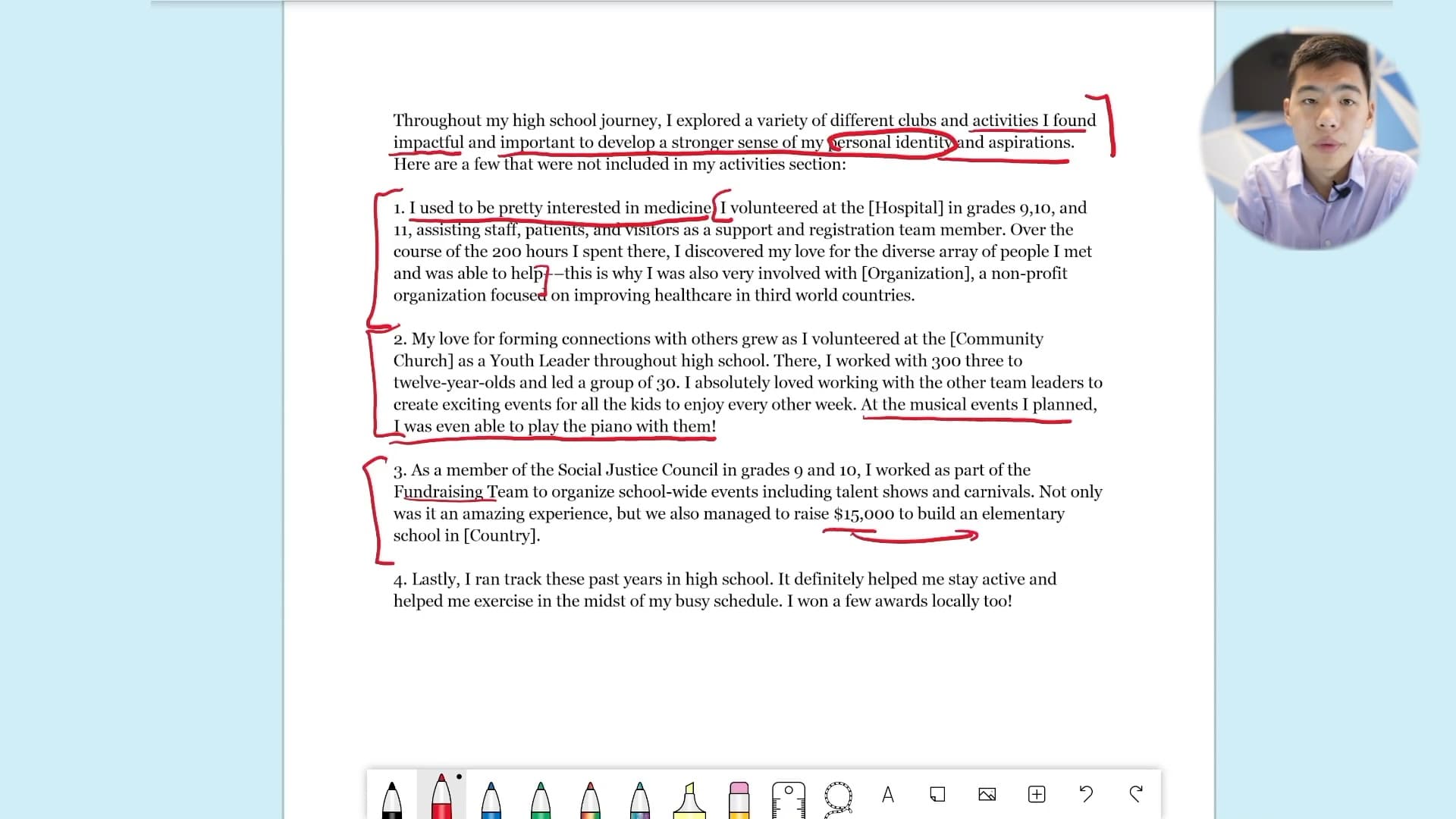 Throughout my high school journey, I explored a variety of different clubs and activities I found impactful and important to develop a stronger sense of my personal identity and aspirations. Here are a few that were not included in my activities section:

1. I used to be pretty interested in medicine. I volunteered at the [Hospital] in grades 9,10, and 11, assisting staff, patients, and visitors as a support and registration team member. Over the course of the 200 hours I spent there, I discovered my love for the diverse array of people I met and was able to help––this is why I was also very involved with [Organization], a non-profit organization focused on improving healthcare in third world countries.

2. My love for forming connections with others grew as I volunteered at the [Community Church] as a Youth Leader throughout high school. There, I worked with 300 three to twelve-year-olds and led a group of 30. I absolutely loved working with the other team leaders to create exciting events for all the kids to enjoy every other week. At the musical events I planned, I was even able to play the piano with them!

3. As a member of the Social Justice Council in grades 9 and 10, I worked as part of the Fundraising Team to organize school-wide events including talent shows and carnivals. Not only was it an amazing experience, but we also managed to raise $15,000 to build an elementary school in [Country].

4. Lastly, I ran track these past years in high school. It definitely helped me stay active and helped me exercise in the midst of my busy schedule. I won a few awards locally too!

A